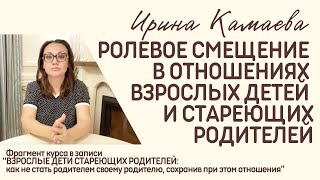 Ирина Камаева

РОЛЕВОЕ СМЕЩЕНИЕ В ОТНОШЕНИЯХ ВЗРОСЛЫХ ДЕТЕЙ И СТАРЕЮЩИХ РОДИТЕЛЕЙ

Фрагмент курса в записи
"ВЗРОСЛЫЕ ДЕТИ СТАРЕЮЩИХ РОДИТЕЛЕЙ:
как не стать родителем своему родителю, сохранив при этом отношения"